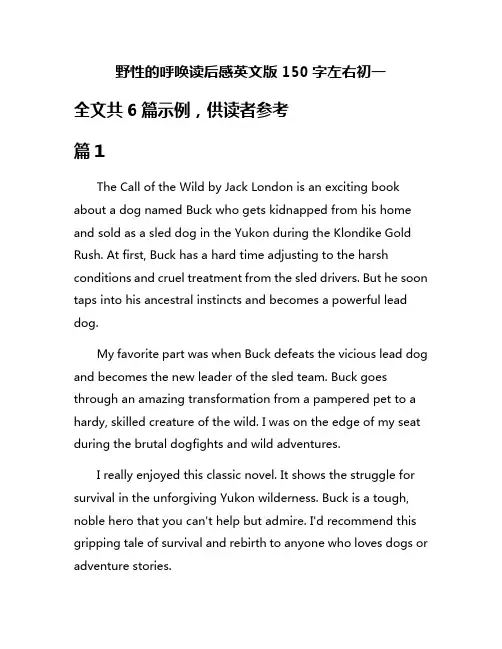 野性的呼唤读后感英文版 150 字左右初一

全文共 6 篇示例，供读者参考

篇 1

The Call of the Wild by Jack London is an exciting book about a dog named Buck who gets kidnapped from his home and sold as a sled dog in the Yukon during the Klondike Gold Rush. At first, Buck has a hard time adjusting to the harsh conditions and cruel treatment from the sled drivers. But he soon taps into his ancestral instincts and becomes a powerful lead dog.

My favorite part was when Buck defeats the vicious lead dog and becomes the new leader of the sled team. Buck goes through an amazing transformation from a pampered pet to a hardy, skilled creature of the wild. I was on the edge of my seat during the brutal dogfights and wild adventures.

I really enjoyed this classic novel. It shows the struggle for survival in the unforgiving Yukon wilderness. Buck is a tough, noble hero that you can't help but admire. I'd recommend this gripping tale of survival and rebirth to anyone who loves dogs or adventure stories.